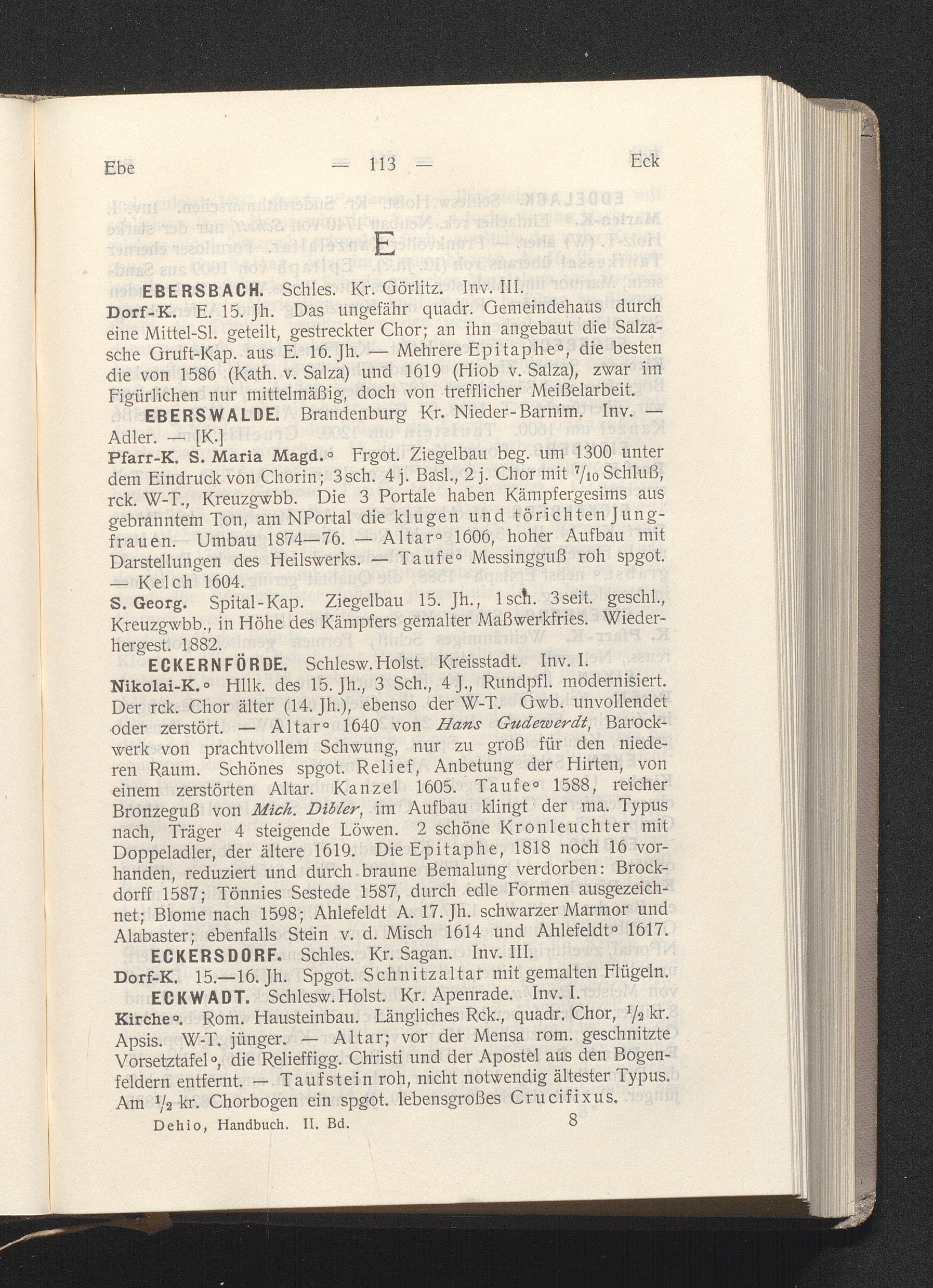 Ebe — 113 — Eck

E

EBERSBACH. Schles. Kr. Görlitz. Inv. III.

Dorf-K. E. 15. Jh. Das ungefähr quadr. Gemeindehaus durch eine Mittel-Sl. geteilt, gestreckter Chor; an ihn angebaut die Salzasche Gruft-Kap. aus E. 16. Jh. — Mehrere Epitaphe°, die besten die von 1586 (Kath. v. Salza) und 1619 (Hiob v. Salza), zwar im Figürlichen nur mittelmäßig, doch von trefflicher Meißelarbeit.

EBERSWALDE. Brandenburg Kr. Nieder-Barnim. Inv. — Adler. — [K.]

Pfarr-K. S. Maria Magd.° Frgot. Ziegelbau beg. um 1300 unter dem Eindruck von Chorin; 3sch. 4 j. Basl., 2 j. Chor mit $^7/_{10}$ Schluß, rck. W-T., Kreuzgwbb. Die 3 Portale haben Kämpfergesims aus gebranntem Ton, am NPortal die klugen und törichten Jungfrauen. Umbau 1874—76. — Altar° 1606, hoher Aufbau mit Darstellungen des Heilswerks. — Taufe° Messingguß roh spgot. — Kelch 1604.

S. Georg. Spital-Kap. Ziegelbau 15. Jh., 1sch. 3seit. geschl., Kreuzgwbb., in Höhe des Kämpfers gemalter Maßwerkfries. Wiederhergest. 1882.

ECKERNFÖRDE. Schlesw. Holst. Kreisstadt. Inv. I.

Nikolai-K.° Hllk. des 15. Jh., 3 Sch., 4 J., Rundpfl. modernisiert. Der rck. Chor älter (14. Jh.), ebenso der W-T. Gwb. unvollendet oder zerstört. — Altar° 1640 von Hans Gudewerdt, Barockwerk von prachtvollem Schwung, nur zu groß für den niederen Raum. Schönes spgot. Relief, Anbetung der Hirten, von einem zerstörten Altar. Kanzel 1605. Taufe° 1588, reicher Bronzeguß von Mich. Dibler, im Aufbau klingt der ma. Typus nach, Träger 4 steigende Löwen. 2 schöne Kronleuchter mit Doppeladler, der ältere 1619. Die Epitaphe, 1818 noch 16 vorhanden, reduziert und durch braune Bemalung verdorben: Brockdorff 1587; Tönnies Sestede 1587, durch edle Formen ausgezeichnet; Blome nach 1598; Ahlefeldt A. 17. Jh. schwarzer Marmor und Alabaster; ebenfalls Stein v. d. Misch 1614 und Ahlefeldt° 1617.

ECKERSDORF. Schles. Kr. Sagan. Inv. III.

Dorf-K. 15.—16. Jh. Spgot. Schnitzaltar mit gemalten Flügeln.

ECKWADT. Schlesw. Holst. Kr. Apenrade. Inv. I.

Kirche°. Rom. Hausteinbau. Längliches Rck., quadr. Chor, $^1/_2$ kr. Apsis. W-T. jünger. — Altar; vor der Mensa rom. geschnitzte Vorsetztafel°, die Relieffigg. Christi und der Apostel aus den Bogenfeldern entfernt. — Taufstein roh, nicht notwendig ältester Typus. Am $^1/_2$ kr. Chorbogen ein spgot. lebensgroßes Crucifixus.

Dehio, Handbuch. II. Bd. 8